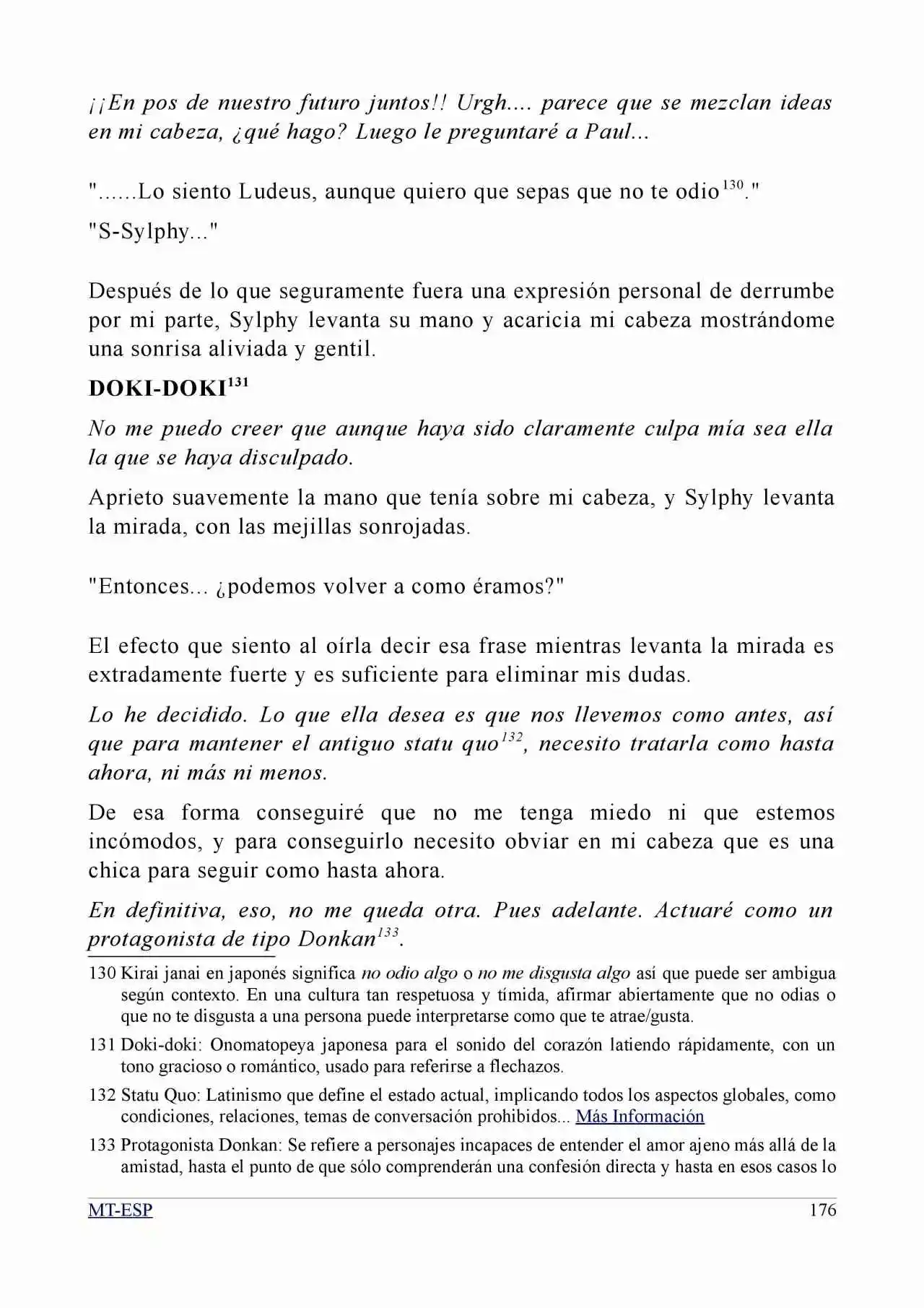 ¡¡En pos de nuestro futuro juntos!! Urgh.... parece que se mezclan ideas en mi cabeza, ¿qué hago? Luego le preguntaré a Paul...

"......Lo siento Ludeus, aunque quiero que sepas que no te odio$^{130}$."

"S-Sylphy..."

Después de lo que seguramente fuera una expresión personal de derrumbe por mi parte, Sylphy levanta su mano y acaricia mi cabeza mostrándome una sonrisa aliviada y gentil.

DOKI-DOKI$^{131}$

No me puedo creer que aunque haya sido claramente culpa mía sea ella la que se haya disculpado.

Aprieto suavemente la mano que tenía sobre mi cabeza, y Sylphy levanta la mirada, con las mejillas sonrojadas.

"Entonces... ¿podemos volver a como éramos?"

El efecto que siento al oírla decir esa frase mientras levanta la mirada es extradamente fuerte y es suficiente para eliminar mis dudas.

Lo he decidido. Lo que ella desea es que nos llevemos como antes, así que para mantener el antiguo statu quo$^{132}$, necesito tratarla como hasta ahora, ni más ni menos.

De esa forma conseguiré que no me tenga miedo ni que estemos incómodos, y para conseguirlo necesito obviar en mi cabeza que es una chica para seguir como hasta ahora.

En definitiva, eso, no me queda otra. Pues adelante. Actuaré como un protagonista de tipo Donkan$^{133}$.

130 Kirai janai en japonés significa no odio algo o no me disgusta algo así que puede ser ambigua según contexto. En una cultura tan respetuosa y tímida, afirmar abiertamente que no odias o que no te disgusta a una persona puede interpretarse como que te atrae/gusta.

131 Doki-doki: Onomatopeya japonesa para el sonido del corazón latiendo rápidamente, con un tono gracioso o romántico, usado para referirse a flechazos.

132 Statu Quo: Latinismo que define el estado actual, implicando todos los aspectos globales, como condiciones, relaciones, temas de conversación prohibidos... Más Información

133 Protagonista Donkan: Se refiere a personajes incapaces de entender el amor ajeno más allá de la amistad, hasta el punto de que sólo comprenderán una confesión directa y hasta en esos casos lo

MT-ESP 176